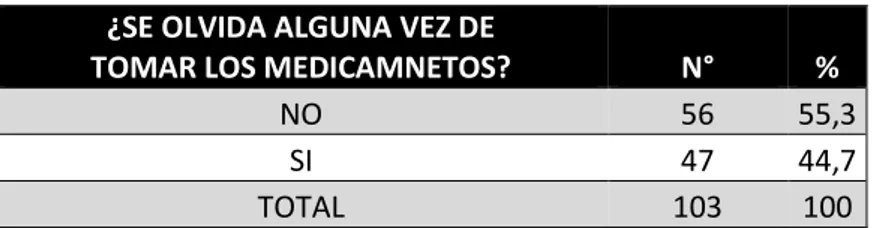 | ¿SE OLVIDA ALGUNA VEZ DE TOMAR LOS MEDICAMNETOS? | N° | % |
|---|---|---|
| NO | 56 | 55,3 |
| SI | 47 | 44,7 |
| TOTAL | 103 | 100 |